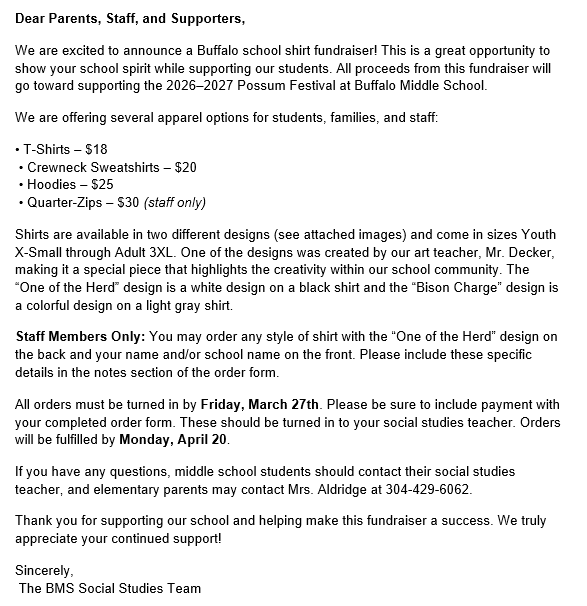 Dear Parents, Staff, and Supporters,

We are excited to announce a Buffalo school shirt fundraiser! This is a great opportunity to show your school spirit while supporting our students. All proceeds from this fundraiser will go toward supporting the 2026–2027 Possum Festival at Buffalo Middle School.

We are offering several apparel options for students, families, and staff:

• T-Shirts – $18
• Crewneck Sweatshirts – $20
• Hoodies – $25
• Quarter-Zips – $30 (staff only)

Shirts are available in two different designs (see attached images) and come in sizes Youth X-Small through Adult 3XL. One of the designs was created by our art teacher, Mr. Decker, making it a special piece that highlights the creativity within our school community. The “One of the Herd” design is a white design on a black shirt and the “Bison Charge” design is a colorful design on a light gray shirt.

Staff Members Only: You may order any style of shirt with the “One of the Herd” design on the back and your name and/or school name on the front. Please include these specific details in the notes section of the order form.

All orders must be turned in by Friday, March 27th. Please be sure to include payment with your completed order form. These should be turned in to your social studies teacher. Orders will be fulfilled by Monday, April 20.

If you have any questions, middle school students should contact their social studies teacher, and elementary parents may contact Mrs. Aldridge at 304-429-6062.

Thank you for supporting our school and helping make this fundraiser a success. We truly appreciate your continued support!

Sincerely,
The BMS Social Studies Team